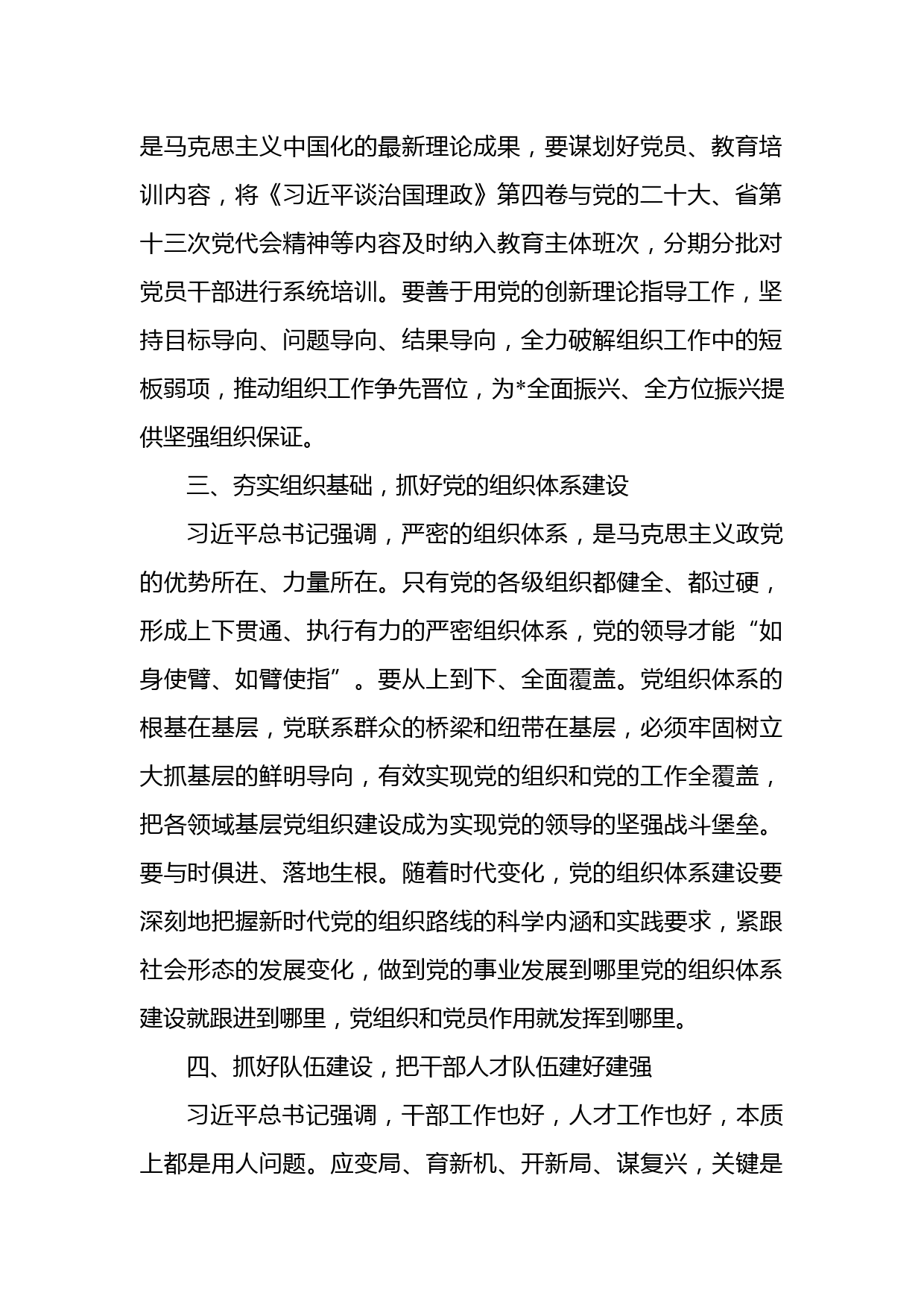 是马克思主义中国化的最新理论成果，要谋划好党员、教育培训内容，将《习近平谈治国理政》第四卷与党的二十大、省第十三次党代会精神等内容及时纳入教育主体班次，分期分批对党员干部进行系统培训。要善于用党的创新理论指导工作，坚持目标导向、问题导向、结果导向，全力破解组织工作中的短板弱项，推动组织工作争先晋位，为*全面振兴、全方位振兴提供坚强组织保证。

三、夯实组织基础，抓好党的组织体系建设

习近平总书记强调，严密的组织体系，是马克思主义政党的优势所在、力量所在。只有党的各级组织都健全、都过硬，形成上下贯通、执行有力的严密组织体系，党的领导才能“如身使臂、如臂使指”。要从上到下、全面覆盖。党组织体系的根基在基层，党联系群众的桥梁和纽带在基层，必须牢固树立大抓基层的鲜明导向，有效实现党的组织和党的工作全覆盖，把各领域基层党组织建设成为实现党的领导的坚强战斗堡垒。要与时俱进、落地生根。随着时代变化，党的组织体系建设要深刻地把握新时代党的组织路线的科学内涵和实践要求，紧跟社会形态的发展变化，做到党的事业发展到哪里党的组织体系建设就跟进到哪里，党组织和党员作用就发挥到哪里。

四、抓好队伍建设，把干部人才队伍建好建强

习近平总书记强调，干部工作也好，人才工作也好，本质上都是用人问题。应变局、育新机、开新局、谋复兴，关键是